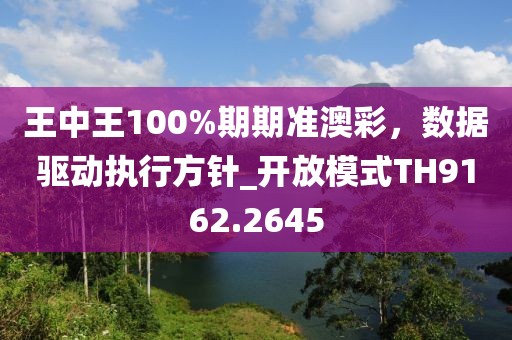 王中王100%期期准澳彩，数据驱动执行方针_开放模式TH9162.2645